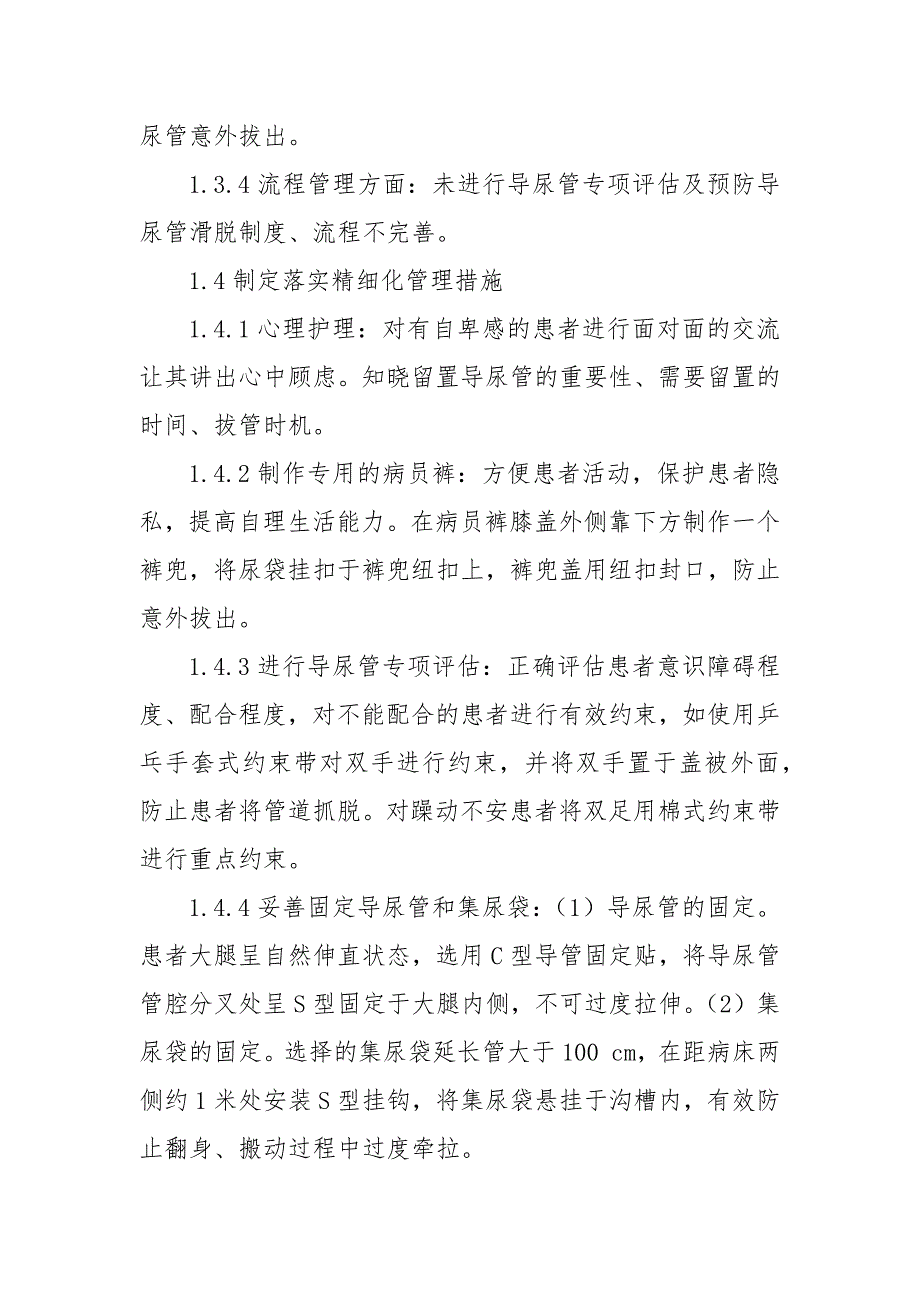 尿管意外拔出。

1.3.4 流程管理方面：未进行导尿管专项评估及预防导尿管滑脱制度、流程不完善。

1.4 制定落实精细化管理措施

1.4.1 心理护理：对有自卑感的患者进行面对面的交流让其讲出心中顾虑。知晓留置导尿管的重要性、需要留置的时间、拔管时机。

1.4.2 制作专用的病员裤：方便患者活动，保护患者隐私，提高自理生活能力。在病员裤膝盖外侧靠下方制作一个裤兜，将尿袋挂扣于裤兜纽扣上，裤兜盖用纽扣封口，防止意外拔出。

1.4.3 进行导尿管专项评估：正确评估患者意识障碍程度、配合程度，对不能配合的患者进行有效约束，如使用乒乓手套式约束带对双手进行约束，并将双手置于盖被外面，防止患者将管道抓脱。对躁动不安患者将双足用棉式约束带进行重点约束。

1.4.4 妥善固定导尿管和集尿袋：（1）导尿管的固定。患者大腿呈自然伸直状态，选用 C 型导管固定贴，将导尿管管腔分叉处呈 S 型固定于大腿内侧，不可过度拉伸。（2）集尿袋的固定。选择的集尿袋延长管大于 100 cm，在距病床两侧约 1 米处安装 S 型挂钩，将集尿袋悬挂于沟槽内，有效防止翻身、搬动过程中过度牵拉。